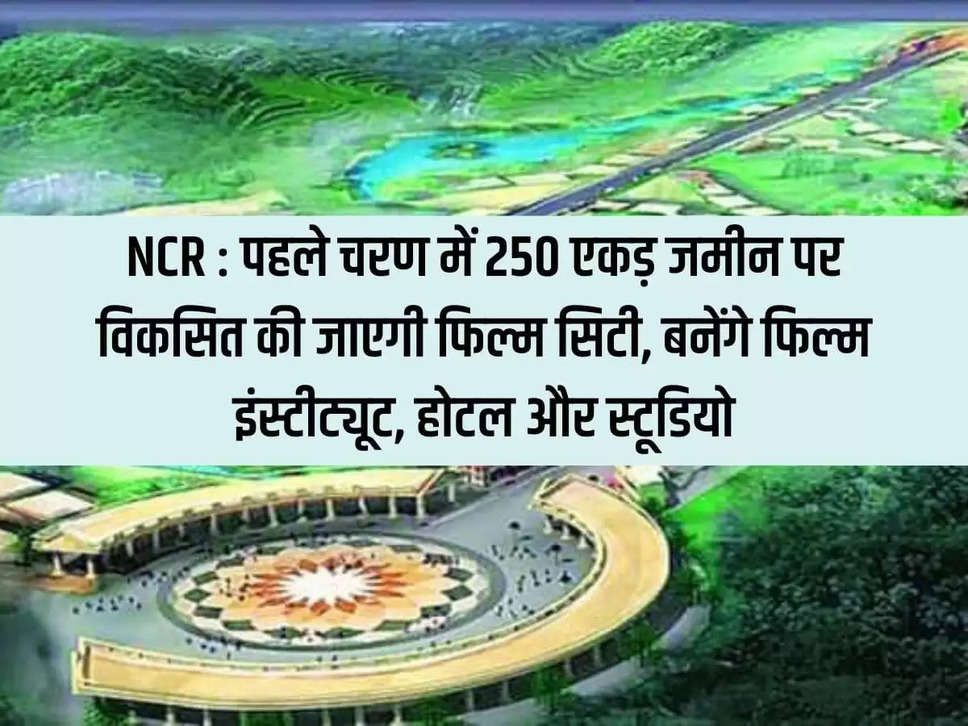 NCR : पहले चरण में 250 एकड़ जमीन पर विकसित की जाएगी फिल्म सिटी, बनेंगे फिल्म इंस्टीट्यूट, होटल और स्टूडियो